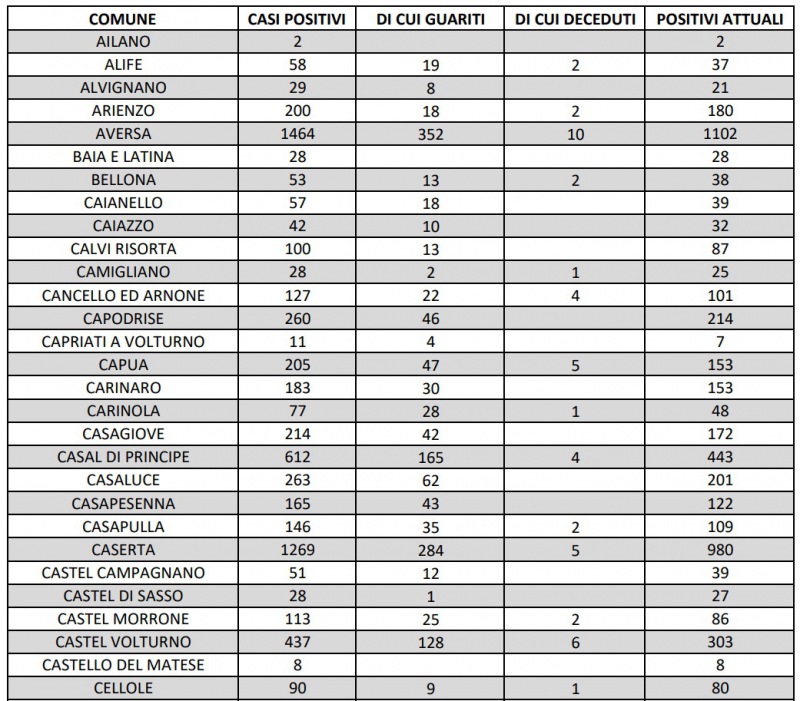 | COMUNE | CASI POSITIVI | DI CUI GUARITI | DI CUI DECEDUTI | POSITIVI ATTUALI |
|---|---|---|---|---|
| AILANO | 2 | | | 2 |
| ALIFE | 58 | 19 | 2 | 37 |
| ALVIGNANO | 29 | 8 | | 21 |
| ARIENZO | 200 | 18 | 2 | 180 |
| AVERSA | 1464 | 352 | 10 | 1102 |
| BAIA E LATINA | 28 | | | 28 |
| BELLONA | 53 | 13 | 2 | 38 |
| CAIANELLO | 57 | 18 | | 39 |
| CAIAZZO | 42 | 10 | | 32 |
| CALVI RISORTA | 100 | 13 | | 87 |
| CAMIGLIANO | 28 | 2 | 1 | 25 |
| CANCELLO ED ARNONE | 127 | 22 | 4 | 101 |
| CAPODRISE | 260 | 46 | | 214 |
| CAPRIATI A VOLTURNO | 11 | 4 | | 7 |
| CAPUA | 205 | 47 | 5 | 153 |
| CARINARO | 183 | 30 | | 153 |
| CARINOLA | 77 | 28 | 1 | 48 |
| CASAGIOVE | 214 | 42 | | 172 |
| CASAL DI PRINCIPE | 612 | 165 | 4 | 443 |
| CASALUCE | 263 | 62 | | 201 |
| CASAPESENNA | 165 | 43 | | 122 |
| CASAPULLA | 146 | 35 | 2 | 109 |
| CASERTA | 1269 | 284 | 5 | 980 |
| CASTEL CAMPAGNANO | 51 | 12 | | 39 |
| CASTEL DI SASSO | 28 | 1 | | 27 |
| CASTEL MORRONE | 113 | 25 | 2 | 86 |
| CASTEL VOLTURNO | 437 | 128 | 6 | 303 |
| CASTELLO DEL MATESE | 8 | | | 8 |
| CELLOLE | 90 | 9 | 1 | 80 |